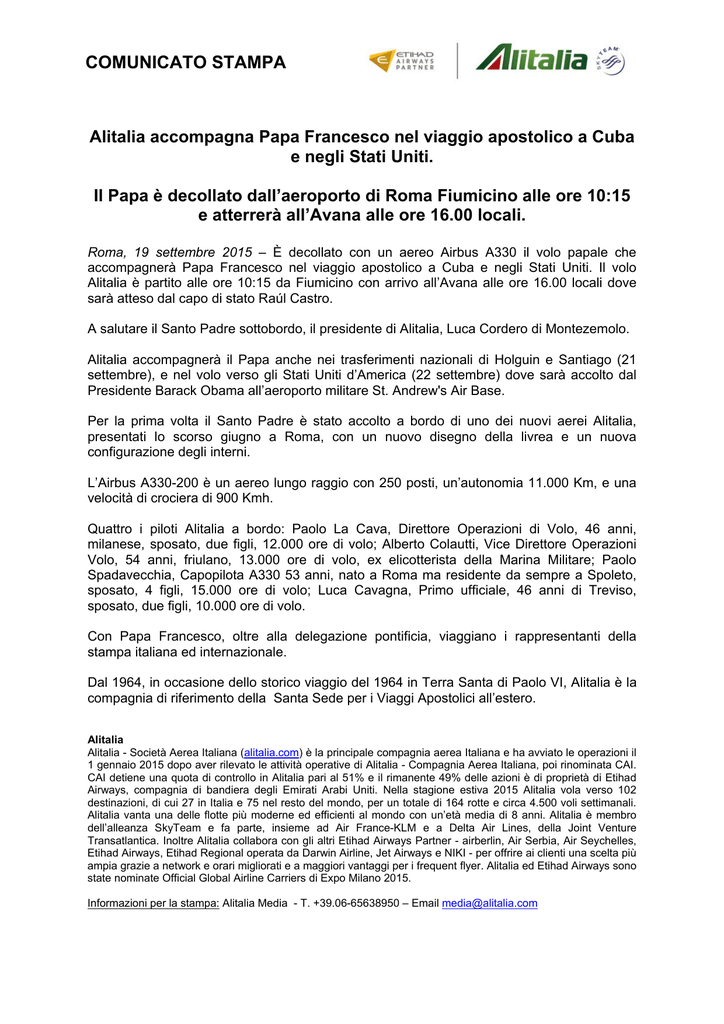 COMUNICATO STAMPA

ETIHAD AIRWAYS PARTNER

Alitalia

SKYTEAM

Alitalia accompagna Papa Francesco nel viaggio apostolico a Cuba e negli Stati Uniti.

Il Papa è decollato dall'aeroporto di Roma Fiumicino alle ore 10:15 e atterrerà all'Avana alle ore 16.00 locali.

Roma, 19 settembre 2015 – È decollato con un aereo Airbus A330 il volo papale che accompagnerà Papa Francesco nel viaggio apostolico a Cuba e negli Stati Uniti. Il volo Alitalia è partito alle ore 10:15 da Fiumicino con arrivo all'Avana alle ore 16.00 locali dove sarà atteso dal capo di stato Raúl Castro.

A salutare il Santo Padre sottobordo, il presidente di Alitalia, Luca Cordero di Montezemolo.

Alitalia accompagnerà il Papa anche nei trasferimenti nazionali di Holguin e Santiago (21 settembre), e nel volo verso gli Stati Uniti d'America (22 settembre) dove sarà accolto dal Presidente Barack Obama all'aeroporto militare St. Andrew's Air Base.

Per la prima volta il Santo Padre è stato accolto a bordo di uno dei nuovi aerei Alitalia, presentati lo scorso giugno a Roma, con un nuovo disegno della livrea e un nuova configurazione degli interni.

L'Airbus A330-200 è un aereo lungo raggio con 250 posti, un'autonomia 11.000 Km, e una velocità di crociera di 900 Kmh.

Quattro i piloti Alitalia a bordo: Paolo La Cava, Direttore Operazioni di Volo, 46 anni, milanese, sposato, due figli, 12.000 ore di volo; Alberto Colautti, Vice Direttore Operazioni Volo, 54 anni, friulano, 13.000 ore di volo, ex elicotterista della Marina Militare; Paolo Spadavecchia, Capopilota A330 53 anni, nato a Roma ma residente da sempre a Spoleto, sposato, 4 figli, 15.000 ore di volo; Luca Cavagna, Primo ufficiale, 46 anni di Treviso, sposato, due figli, 10.000 ore di volo.

Con Papa Francesco, oltre alla delegazione pontificia, viaggiano i rappresentanti della stampa italiana ed internazionale.

Dal 1964, in occasione dello storico viaggio del 1964 in Terra Santa di Paolo VI, Alitalia è la compagnia di riferimento della Santa Sede per i Viaggi Apostolici all'estero.

Alitalia
Alitalia - Società Aerea Italiana (alitalia.com) è la principale compagnia aerea Italiana e ha avviato le operazioni il 1 gennaio 2015 dopo aver rilevato le attività operative di Alitalia - Compagnia Aerea Italiana, poi rinominata CAI. CAI detiene una quota di controllo in Alitalia pari al 51% e il rimanente 49% delle azioni è di proprietà di Etihad Airways, compagnia di bandiera degli Emirati Arabi Uniti. Nella stagione estiva 2015 Alitalia vola verso 102 destinazioni, di cui 27 in Italia e 75 nel resto del mondo, per un totale di 164 rotte e circa 4.500 voli settimanali. Alitalia vanta una delle flotte più moderne ed efficienti al mondo con un'età media di 8 anni. Alitalia è membro dell'alleanza SkyTeam e fa parte, insieme ad Air France-KLM e a Delta Air Lines, della Joint Venture Transatlantica. Inoltre Alitalia collabora con gli altri Etihad Airways Partner - airberlin, Air Serbia, Air Seychelles, Etihad Airways, Etihad Regional operata da Darwin Airline, Jet Airways e NIKI - per offrire ai clienti una scelta più ampia grazie a network e orari migliorati e a maggiori vantaggi per i frequent flyer. Alitalia ed Etihad Airways sono state nominate Official Global Airline Carriers di Expo Milano 2015.

Informazioni per la stampa: Alitalia Media - T. +39.06-65638950 – Email media@alitalia.com